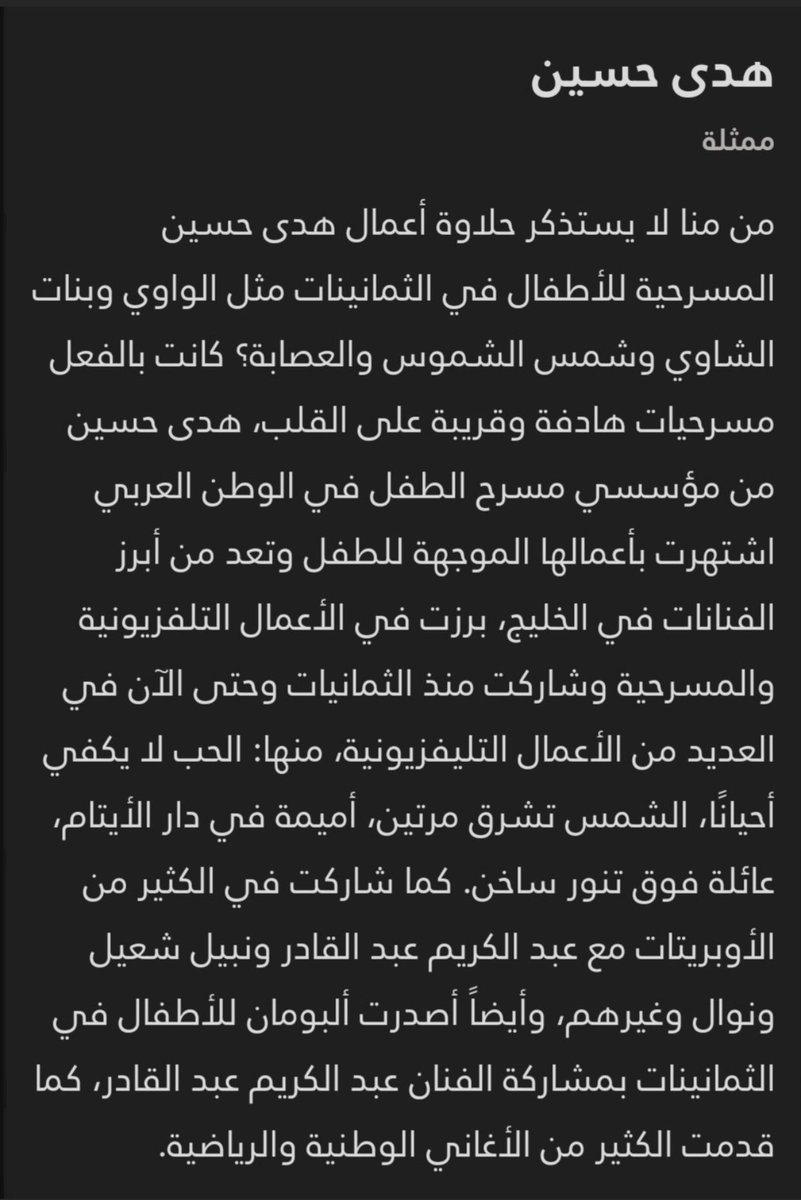 هدى حسين

ممثلة

من منا لا يستذكر حلاوة أعمال هدى حسين المسرحية للأطفال في الثمانينات مثل الواوي وبنات الشاوي وشمس الشموس والعصابة؟ كانت بالفعل مسرحيات هادفة وقريبة على القلب، هدى حسين من مؤسسي مسرح الطفل في الوطن العربي اشتهرت بأعمالها الموجهة للطفل وتعد من أبرز الفنانات في الخليج، برزت في الأعمال التلفزيونية والمسرحية وشاركت منذ الثمانيات وحتى الآن في العديد من الأعمال التليفزيونية، منها: الحب لا يكفي أحيانًا، الشمس تشرق مرتين، أميمة في دار الأيتام، عائلة فوق تنور ساخن. كما شاركت في الكثير من الأوبريتات مع عبد الكريم عبد القادر ونبيل شعيل ونوال وغيرهم، وأيضاً أصدرت ألبومان للأطفال في الثمانينات بمشاركة الفنان عبد الكريم عبد القادر، كما قدمت الكثير من الأغاني الوطنية والرياضية.